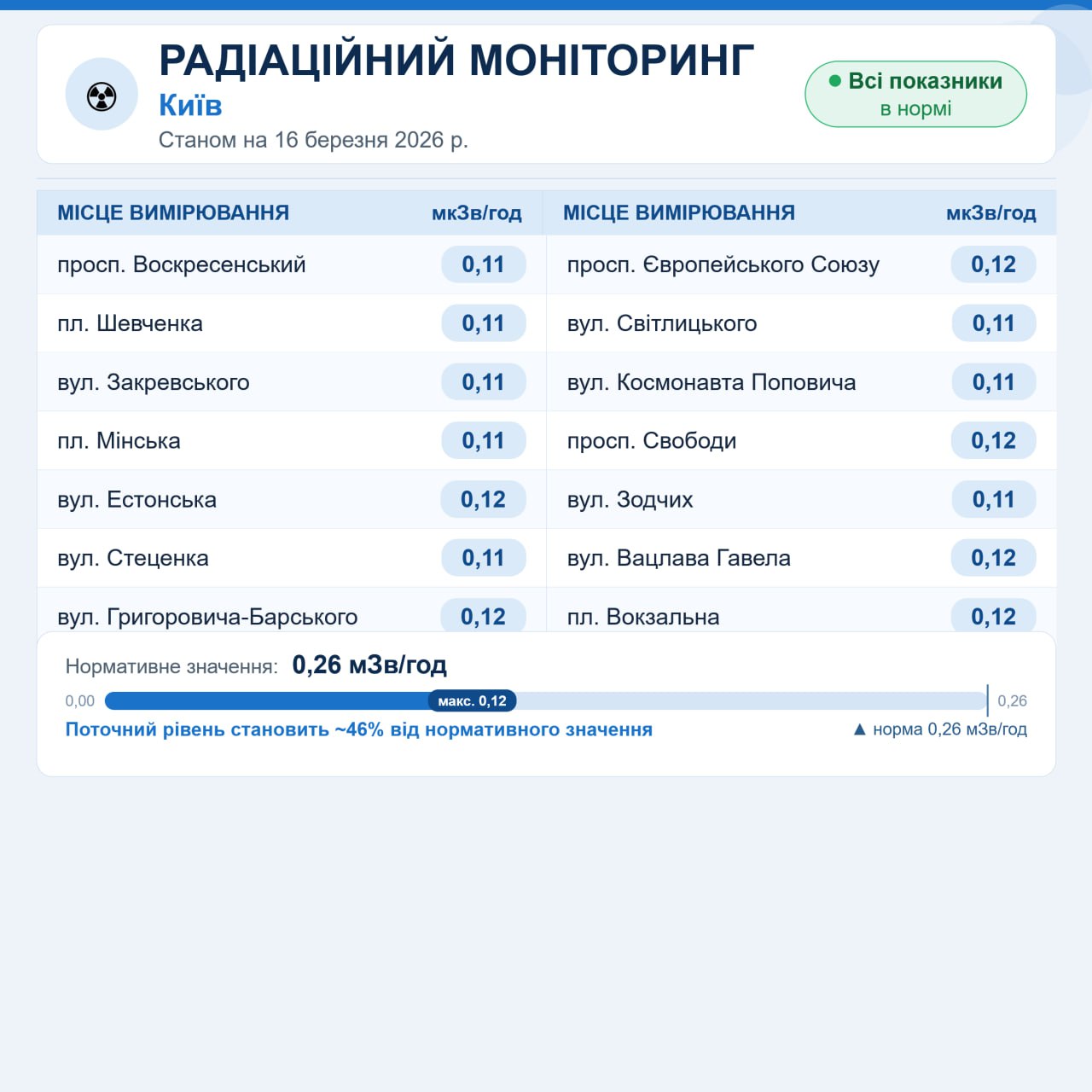 РАДІАЦІЙНИЙ МОНІТОРИНГ
Київ
Станом на 16 березня 2026 р.

Всі показники в нормі

| МІСЦЕ ВИМІРЮВАННЯ | мкЗв/год |
|---|---|
| просп. Воскресенський | 0,11 |
| пл. Шевченка | 0,11 |
| вул. Закревського | 0,11 |
| пл. Мінська | 0,11 |
| вул. Естонська | 0,12 |
| вул. Стеценка | 0,11 |
| вул. Григоровича-Барського | 0,12 |

| МІСЦЕ ВИМІРЮВАННЯ | мкЗв/год |
|---|---|
| просп. Європейського Союзу | 0,12 |
| вул. Світлицького | 0,11 |
| вул. Космонавта Поповича | 0,11 |
| просп. Свободи | 0,12 |
| вул. Зодчих | 0,11 |
| вул. Вацлава Гавела | 0,12 |
| пл. Вокзальна | 0,12 |

Нормативне значення: 0,26 мЗв/год

0,00 макс. 0,12 0,26

Поточний рівень становить ~46% від нормативного значення

▲ норма 0,26 мЗв/год